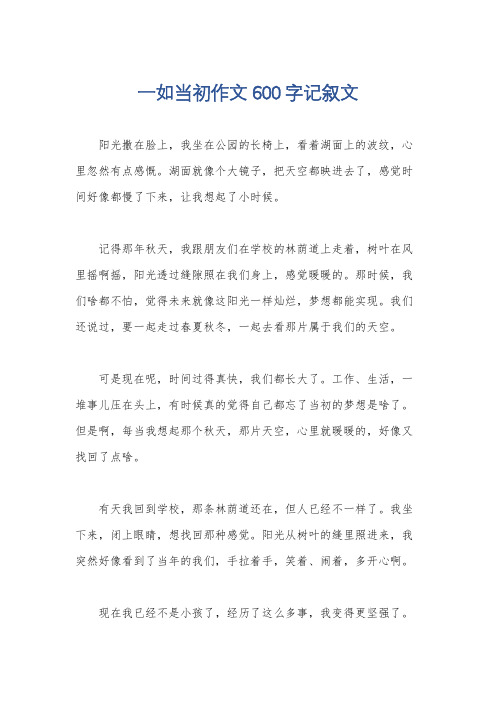 一如当初作文 600 字记叙文

阳光撒在脸上，我坐在公园的长椅上，看着湖面上的波纹，心里忽然有点感慨。湖面就像个大镜子，把天空都映进去了，感觉时间好像都慢了下来，让我想起了小时候。

记得那年秋天，我跟朋友们在学校的林荫道上走着，树叶在风里摇啊摇，阳光透过缝隙照在我们身上，感觉暖暖的。那时候，我们啥都不怕，觉得未来就像这阳光一样灿烂，梦想都能实现。我们还说过，要一起走过春夏秋冬，一起去看那片属于我们的天空。

可是现在呢，时间过得真快，我们都长大了。工作、生活，一堆事儿压在头上，有时候真的觉得自己都忘了当初的梦想是啥了。但是啊，每当我想起那个秋天，那片天空，心里就暖暖的，好像又找回了点啥。

有天我回到学校，那条林荫道还在，但人已经不一样了。我坐下来，闭上眼睛，想找回那种感觉。阳光从树叶的缝里照进来，我突然好像看到了当年的我们，手拉着手，笑着、闹着，多开心啊。

现在我已经不是小孩了，经历了这么多事，我变得更坚强了。